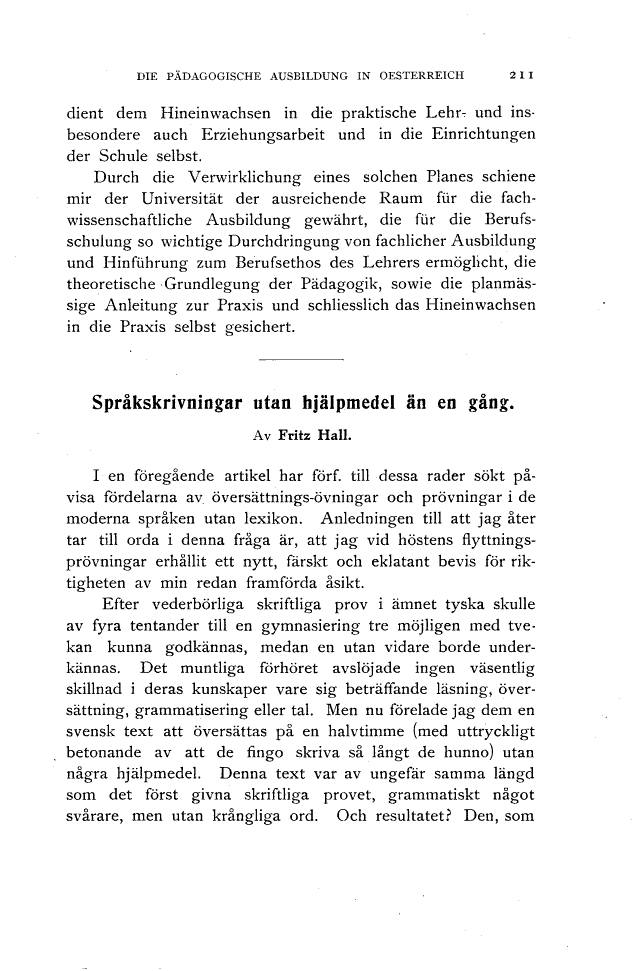 DIE PÄDAGOGISCHE AUSBILDUNG IN OESTERREICH 211

dient dem Hineinwachsen in die praktische Lehr- und insbesondere auch Erziehungsarbeit und in die Einrichtungen der Schule selbst.

Durch die Verwirklichung eines solchen Planes schiene mir der Universität der ausreichende Raum für die fachwissenschaftliche Ausbildung gewährt, die für die Berufsschulung so wichtige Durchdringung von fachlicher Ausbildung und Hinführung zum Berufsethos des Lehrers ermöglicht, die theoretische Grundlegung der Pädagogik, sowie die planmässige Anleitung zur Praxis und schliesslich das Hineinwachsen in die Praxis selbst gesichert.

Språkskrivningar utan hjälpmedel än en gång.

Av Fritz Hall.

I en föregående artikel har förf. till dessa rader sökt påvisa fördelarna av översättnings-övningar och prövningar i de moderna språken utan lexikon. Anledningen till att jag åter tar till orda i denna fråga är, att jag vid höstens flyttningsprövningar erhållit ett nytt, färskt och eklatant bevis för riktigheten av min redan framförda åsikt.

Efter vederbörliga skriftliga prov i ämnet tyska skulle av fyra tentander till en gymnasiering tre möjligen med tvekan kunna godkännas, medan en utan vidare borde underkännas. Det muntliga förhöret avslöjade ingen väsentlig skillnad i deras kunskaper vare sig beträffande läsning, översättning, grammatisering eller tal. Men nu förelade jag dem en svensk text att översättas på en halvtimme (med uttryckligt betonande av att de fingo skriva så långt de hunno) utan några hjälpmedel. Denna text var av ungefär samma längd som det först givna skriftliga provet, grammatiskt något svårare, men utan krångliga ord. Och resultatet? Den, som